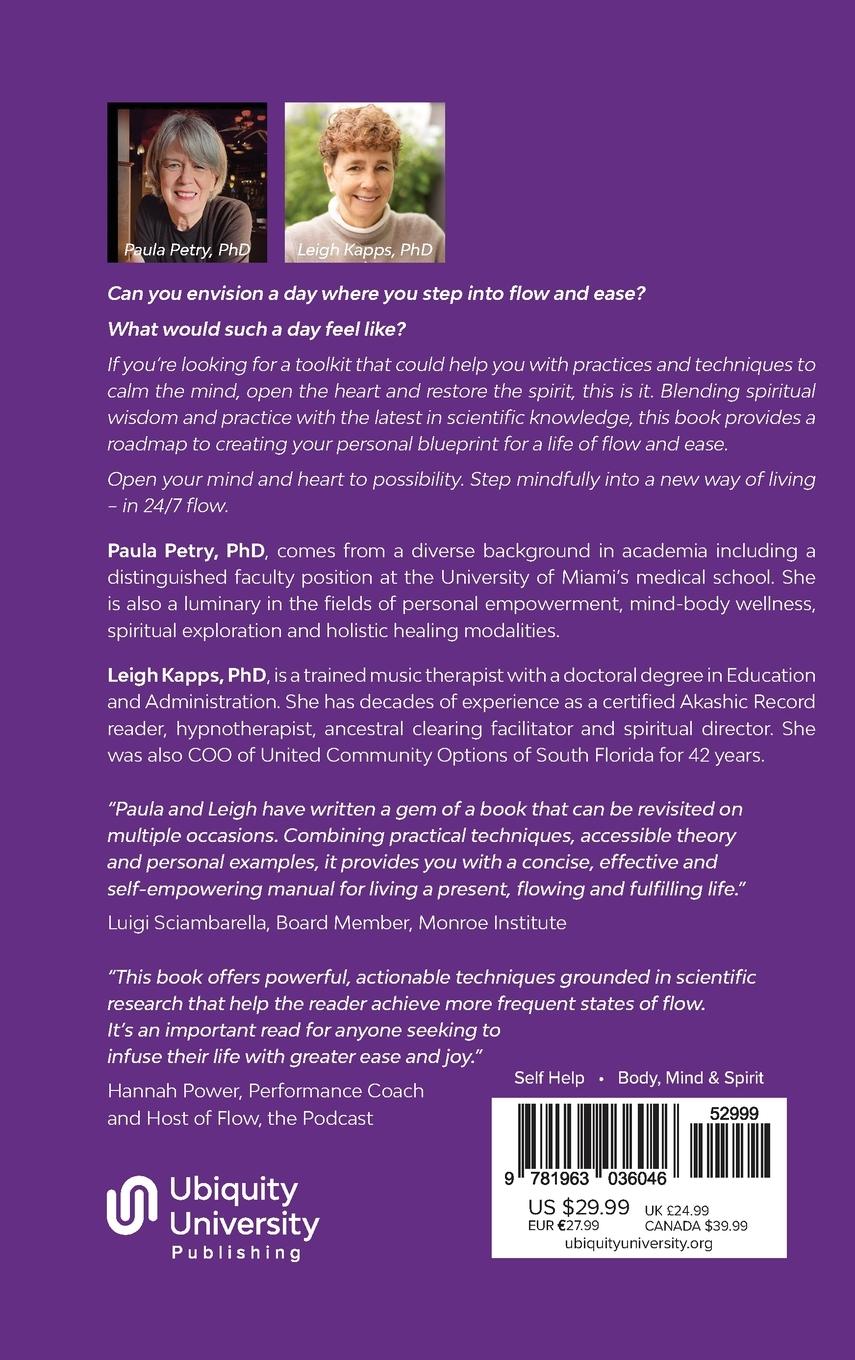 Paula Petry, PhD

Leigh Kapps, PhD

Can you envision a day where you step into flow and ease?

What would such a day feel like?

If you're looking for a toolkit that could help you with practices and techniques to calm the mind, open the heart and restore the spirit, this is it. Blending spiritual wisdom and practice with the latest in scientific knowledge, this book provides a roadmap to creating your personal blueprint for a life of flow and ease.

Open your mind and heart to possibility. Step mindfully into a new way of living – in 24/7 flow.

Paula Petry, PhD, comes from a diverse background in academia including a distinguished faculty position at the University of Miami's medical school. She is also a luminary in the fields of personal empowerment, mind-body wellness, spiritual exploration and holistic healing modalities.

Leigh Kapps, PhD, is a trained music therapist with a doctoral degree in Education and Administration. She has decades of experience as a certified Akashic Record reader, hypnotherapist, ancestral clearing facilitator and spiritual director. She was also COO of United Community Options of South Florida for 42 years.

"Paula and Leigh have written a gem of a book that can be revisited on multiple occasions. Combining practical techniques, accessible theory and personal examples, it provides you with a concise, effective and self-empowering manual for living a present, flowing and fulfilling life."

Luigi Sciambarella, Board Member, Monroe Institute

"This book offers powerful, actionable techniques grounded in scientific research that help the reader achieve more frequent states of flow. It's an important read for anyone seeking to infuse their life with greater ease and joy."

Hannah Power, Performance Coach and Host of Flow, the Podcast

Self Help • Body, Mind & Spirit

52999

9 781963 036046

US $29.99
EUR €27.99
UK £24.99
CANADA $39.99
ubiquityuniversity.org

Ubiquity University Publishing